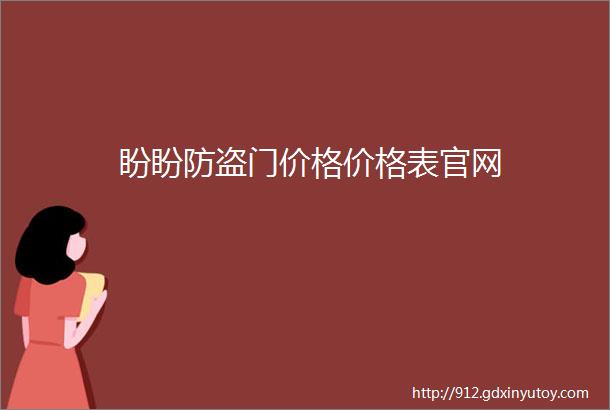 盼盼防盗门价格价格表官网

http://912.gdxinyutoy.com